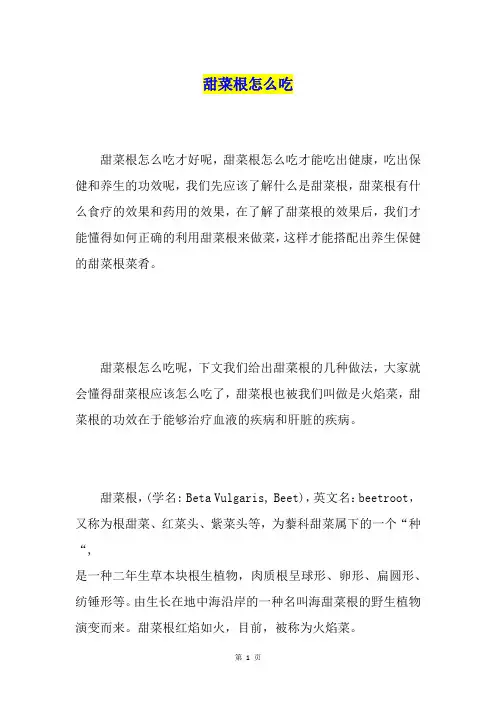 甜菜根怎么吃

甜菜根怎么吃才好呢，甜菜根怎么吃才能吃出健康，吃出保健和养生的功效呢，我们先应该了解什么是甜菜根，甜菜根有什么食疗的效果和药用的效果，在了解了甜菜根的效果后，我们才能懂得如何正确的利用甜菜根来做菜，这样才能搭配出养生保健的甜菜根菜肴。

甜菜根怎么吃呢，下文我们给出甜菜根的几种做法，大家就会懂得甜菜根应该怎么吃了，甜菜根也被我们叫做是火焰菜，甜菜根的功效在于能够治疗血液的疾病和肝脏的疾病。

甜菜根，(学名：Beta Vulgaris, Beet)，英文名：beetroot，又称为根甜菜、红菜头、紫菜头等，为藜科甜菜属下的一个“种“，
是一种二年生草本块根生植物，肉质根呈球形、卵形、扁圆形、纺锤形等。由生长在地中海沿岸的一种名叫海甜菜根的野生植物演变而来。甜菜根红焰如火，目前，被称为火焰菜。

第 1 页